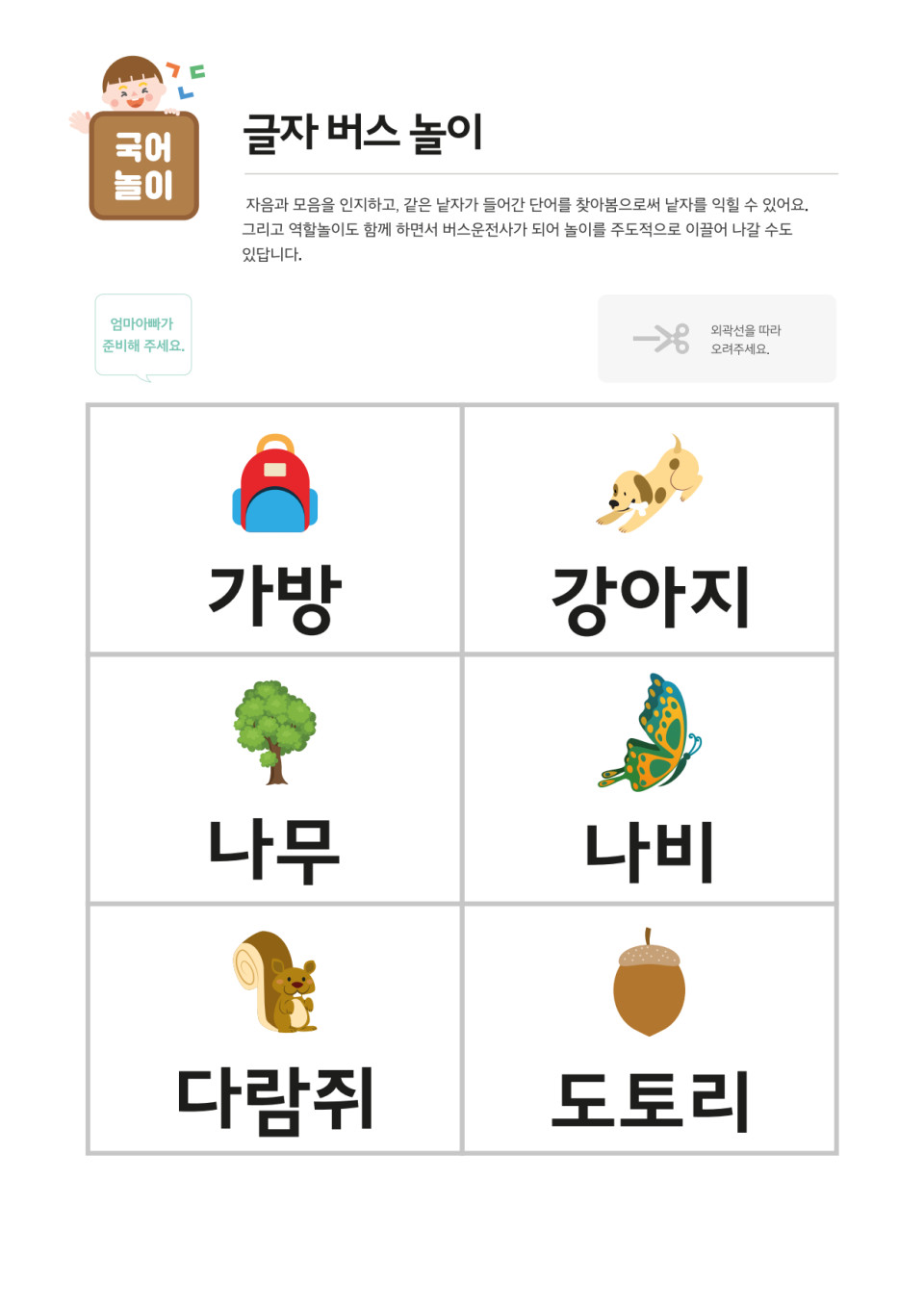 ㄱ ㄷ ㄴ

국어 놀이

글자 버스 놀이

자음과 모음을 인지하고, 같은 낱자가 들어간 단어를 찾아봄으로써 낱자를 익힐 수 있어요. 그리고 역할놀이도 함께 하면서 버스운전사가 되어 놀이를 주도적으로 이끌어 나갈 수도 있답니다.

엄마아빠가 준비해 주세요.

외곽선을 따라 오려주세요.

| 가방 | 강아지 |
|---|---|
| 나무 | 나비 |
| 다람쥐 | 도토리 |